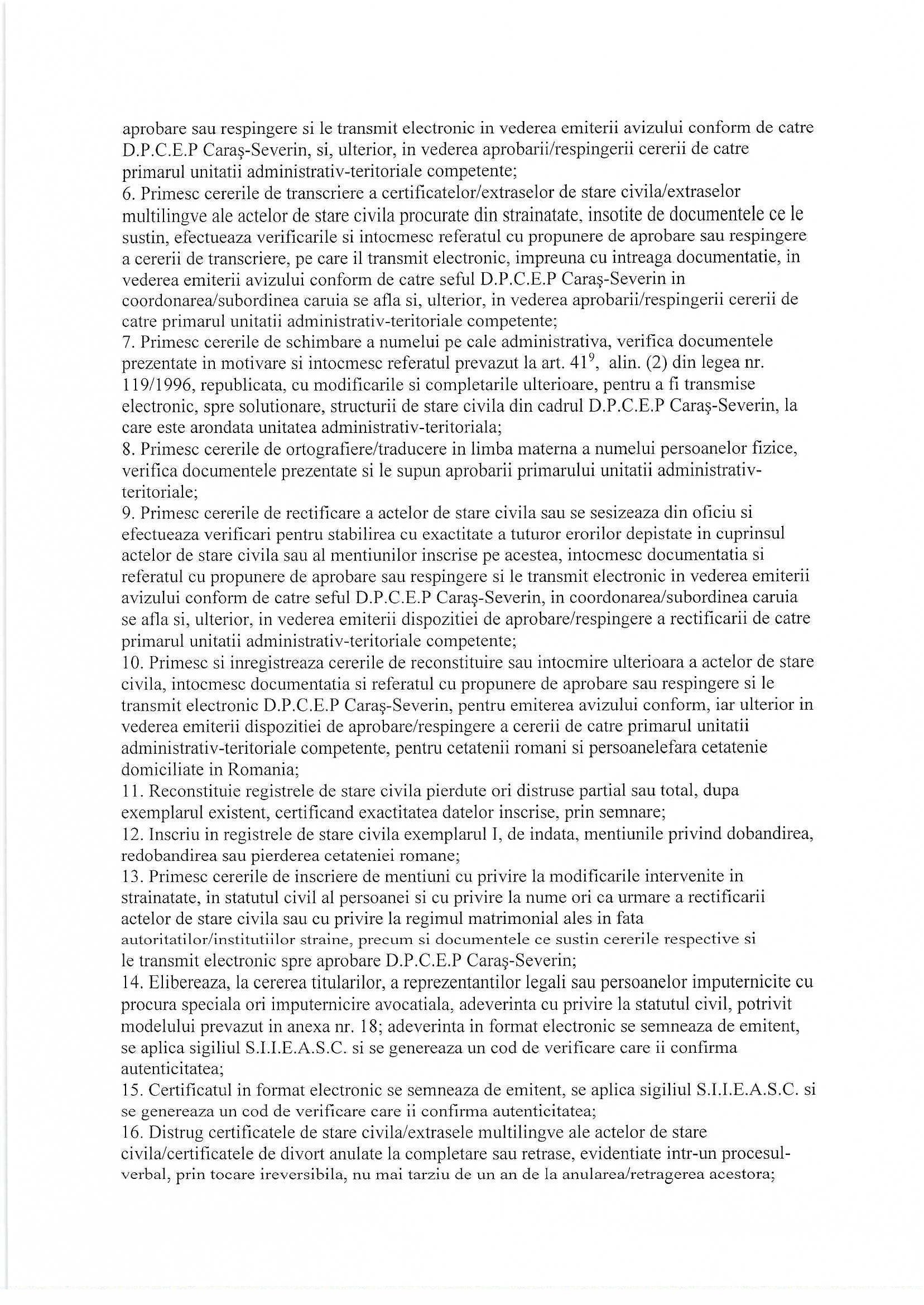 aprobare sau respingere si le transmit electronic in vederea emiterii avizului conform de catre D.P.C.E.P Caraş-Severin, si, ulterior, in vederea aprobarii/respingerii cererii de catre primarul unitatii administrativ-teritoriale competente;
6. Primesc cererile de transcriere a certificatelor/extraselor de stare civila/extraselor multilingve ale actelor de stare civila procurate din strainatate, insotite de documentele ce le sustin, efectueaza verificarile si intocmesc referatul cu propunere de aprobare sau respingere a cererii de transcriere, pe care il transmit electronic, impreuna cu intreaga documentatie, in vederea emiterii avizului conform de catre seful D.P.C.E.P Caraş-Severin in coordonarea/subordinea caruia se afla si, ulterior, in vederea aprobarii/respingerii cererii de catre primarul unitatii administrativ-teritoriale competente;
7. Primesc cererile de schimbare a numelui pe cale administrativa, verifica documentele prezentate in motivare si intocmesc referatul prevazut la art. $41^9$, alin. (2) din legea nr. 119/1996, republicata, cu modificarile si completarile ulterioare, pentru a fi transmise electronic, spre solutionare, structurii de stare civila din cadrul D.P.C.E.P Caraş-Severin, la care este arondata unitatea administrativ-teritoriala;
8. Primesc cererile de ortografiere/traducere in limba materna a numelui persoanelor fizice, verifica documentele prezentate si le supun aprobarii primarului unitatii administrativ-teritoriale;
9. Primesc cererile de rectificare a actelor de stare civila sau se sesizeaza din oficiu si efectueaza verificari pentru stabilirea cu exactitate a tuturor erorilor depistate in cuprinsul actelor de stare civila sau al mentiunilor inscrise pe acestea, intocmesc documentatia si referatul cu propunere de aprobare sau respingere si le transmit electronic in vederea emiterii avizului conform de catre seful D.P.C.E.P Caraş-Severin, in coordonarea/subordinea caruia se afla si, ulterior, in vederea emiterii dispozitiei de aprobare/respingere a rectificarii de catre primarul unitatii administrativ-teritoriale competente;
10. Primesc si inregistreaza cererile de reconstituire sau intocmire ulterioara a actelor de stare civila, intocmesc documentatia si referatul cu propunere de aprobare sau respingere si le transmit electronic D.P.C.E.P Caraş-Severin, pentru emiterea avizului conform, iar ulterior in vederea emiterii dispozitiei de aprobare/respingere a cererii de catre primarul unitatii administrativ-teritoriale competente, pentru cetatenii romani si persoanelefara cetatenie domiciliate in Romania;
11. Reconstituie registrele de stare civila pierdute ori distruse partial sau total, dupa exemplarul existent, certificand exactitatea datelor inscrise, prin semnare;
12. Inscriu in registrele de stare civila exemplarul I, de indata, mentiunile privind dobandirea, redobandirea sau pierderea cetateniei romane;
13. Primesc cererile de inscriere de mentiuni cu privire la modificarile intervenite in strainatate, in statutul civil al persoanei si cu privire la nume ori ca urmare a rectificarii actelor de stare civila sau cu privire la regimul matrimonial ales in fata autoritatilor/institutiilor straine, precum si documentele ce sustin cererile respective si le transmit electronic spre aprobare D.P.C.E.P Caraş-Severin;
14. Elibereaza, la cererea titularilor, a reprezentantilor legali sau persoanelor imputernicite cu procura speciala ori imputernicire avocatiala, adeverinta cu privire la statutul civil, potrivit modelului prevazut in anexa nr. 18; adeverinta in format electronic se semneaza de emitent, se aplica sigiliul S.I.I.E.A.S.C. si se genereaza un cod de verificare care ii confirma autenticitatea;
15. Certificatul in format electronic se semneaza de emitent, se aplica sigiliul S.I.I.E.A.S.C. si se genereaza un cod de verificare care ii confirma autenticitatea;
16. Distrug certificatele de stare civila/extrasele multilingve ale actelor de stare civila/certificatele de divort anulate la completare sau retrase, evidentiate intr-un procesul-verbal, prin tocare ireversibila, nu mai tarziu de un an de la anularea/retragerea acestora;